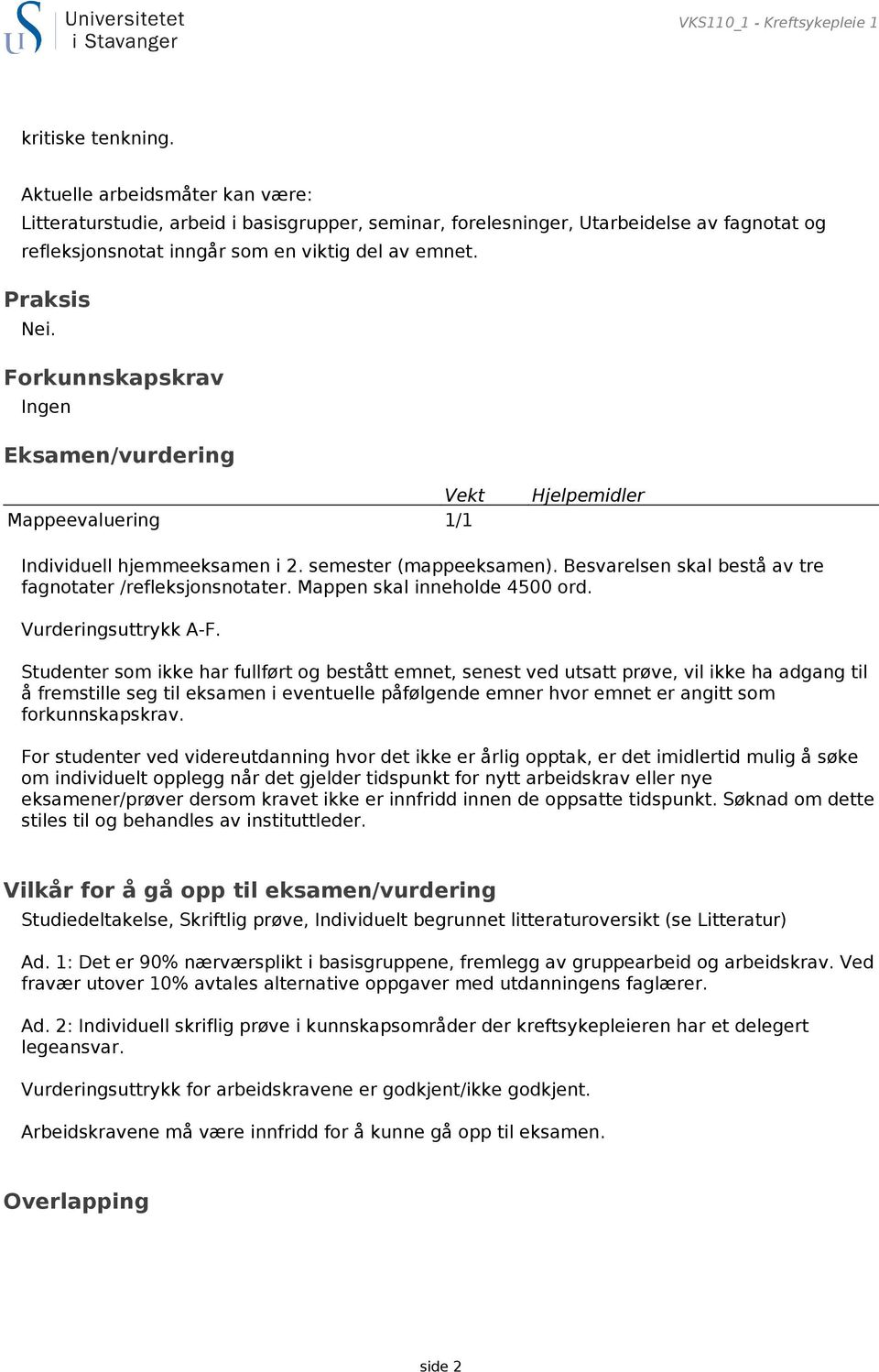 Universitetet i Stavanger

VKS110_1 - Kreftsykepleie 1

kritiske tenkning.

Aktuelle arbeidsmåter kan være:
Litteraturstudie, arbeid i basisgrupper, seminar, forelesninger, Utarbeidelse av fagnotat og refleksjonsnotat inngår som en viktig del av emnet.

Praksis

Nei.

Forkunnskapskrav

Ingen

Eksamen/vurdering

| | Vekt | Hjelpemidler |
|---|---|---|
| Mappeevaluering | 1/1 | |

Individuell hjemmeeksamen i 2. semester (mappeeksamen). Besvarelsen skal bestå av tre fagnotater /refleksjonsnotater. Mappen skal inneholde 4500 ord.

Vurderingsuttrykk A-F.

Studenter som ikke har fullført og bestått emnet, senest ved utsatt prøve, vil ikke ha adgang til å fremstille seg til eksamen i eventuelle påfølgende emner hvor emnet er angitt som forkunnskapskrav.

For studenter ved videreutdanning hvor det ikke er årlig opptak, er det imidlertid mulig å søke om individuelt opplegg når det gjelder tidspunkt for nytt arbeidskrav eller nye eksamener/prøver dersom kravet ikke er innfridd innen de oppsatte tidspunkt. Søknad om dette stiles til og behandles av instituttleder.

Vilkår for å gå opp til eksamen/vurdering

Studiedeltakelse, Skriftlig prøve, Individuelt begrunnet litteraturoversikt (se Litteratur)

Ad. 1: Det er 90% nærværsplikt i basisgruppene, fremlegg av gruppearbeid og arbeidskrav. Ved fravær utover 10% avtales alternative oppgaver med utdanningens faglærer.

Ad. 2: Individuell skriflig prøve i kunnskapsområder der kreftsykepleieren har et delegert legeansvar.

Vurderingsuttrykk for arbeidskravene er godkjent/ikke godkjent.

Arbeidskravene må være innfridd for å kunne gå opp til eksamen.

Overlapping

side 2